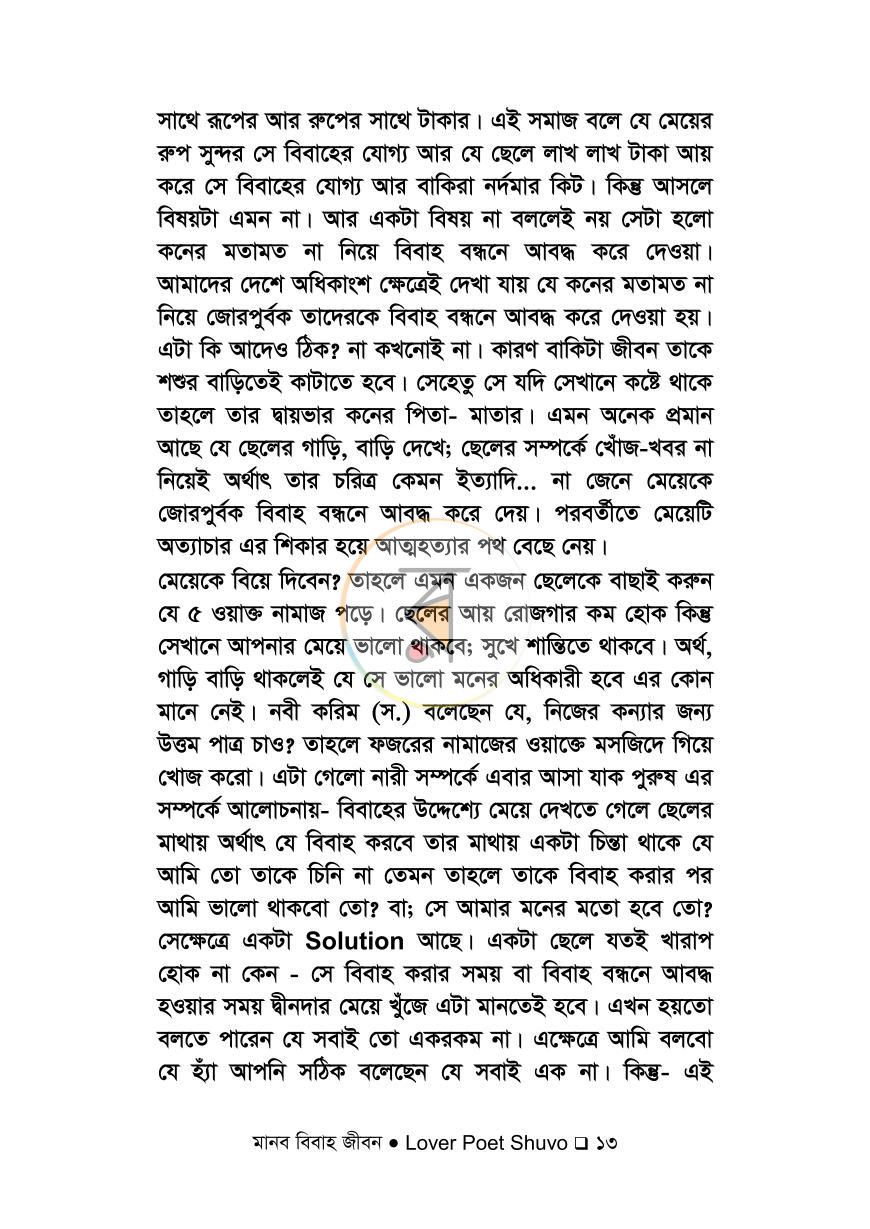 সাথে রূপের আর রুপের সাথে টাকার। এই সমাজ বলে যে মেয়ের রুপ সুন্দর সে বিবাহের যোগ্য আর যে ছেলে লাখ লাখ টাকা আয় করে সে বিবাহের যোগ্য আর বাকিরা নর্দমার কিট। কিন্তু আসলে বিষয়টা এমন না। আর একটা বিষয় না বললেই নয় সেটা হলো কনের মতামত না নিয়ে বিবাহ বন্ধনে আবদ্ধ করে দেওয়া। আমাদের দেশে অধিকাংশ ক্ষেত্রেই দেখা যায় যে কনের মতামত না নিয়ে জোরপুর্বক তাদেরকে বিবাহ বন্ধনে আবদ্ধ করে দেওয়া হয়। এটা কি আদেও ঠিক? না কখনোই না। কারণ বাকিটা জীবন তাকে শশুর বাড়িতেই কাটাতে হবে। সেহেতু সে যদি সেখানে কষ্টে থাকে তাহলে তার দ্বায়ভার কনের পিতা- মাতার। এমন অনেক প্রমান আছে যে ছেলের গাড়ি, বাড়ি দেখে; ছেলের সম্পর্কে খোঁজ-খবর না নিয়েই অর্থাৎ তার চরিত্র কেমন ইত্যাদি... না জেনে মেয়েকে জোরপুর্বক বিবাহ বন্ধনে আবদ্ধ করে দেয়। পরবর্তীতে মেয়েটি অত্যাচার এর শিকার হয়ে আত্মহত্যার পথ বেছে নেয়।

মেয়েকে বিয়ে দিবেন? তাহলে এমন একজন ছেলেকে বাছাই করুন যে ৫ ওয়াক্ত নামাজ পড়ে। ছেলের আয় রোজগার কম হোক কিন্তু সেখানে আপনার মেয়ে ভালো থাকবে; সুখে শান্তিতে থাকবে। অর্থ, গাড়ি বাড়ি থাকলেই যে সে ভালো মনের অধিকারী হবে এর কোন মানে নেই। নবী করিম (স.) বলেছেন যে, নিজের কন্যার জন্য উত্তম পাত্র চাও? তাহলে ফজরের নামাজের ওয়াক্তে মসজিদে গিয়ে খোজ করো। এটা গেলো নারী সম্পর্কে এবার আসা যাক পুরুষ এর সম্পর্কে আলোচনায়- বিবাহের উদ্দেশ্যে মেয়ে দেখতে গেলে ছেলের মাথায় অর্থাৎ যে বিবাহ করবে তার মাথায় একটা চিন্তা থাকে যে আমি তো তাকে চিনি না তেমন তাহলে তাকে বিবাহ করার পর আমি ভালো থাকবো তো? বা; সে আমার মনের মতো হবে তো? সেক্ষেত্রে একটা Solution আছে। একটা ছেলে যতই খারাপ হোক না কেন - সে বিবাহ করার সময় বা বিবাহ বন্ধনে আবদ্ধ হওয়ার সময় দ্বীনদার মেয়ে খুঁজে এটা মানতেই হবে। এখন হয়তো বলতে পারেন যে সবাই তো একরকম না। এক্ষেত্রে আমি বলবো যে হ্যাঁ আপনি সঠিক বলেছেন যে সবাই এক না। কিন্তু- এই

মানব বিবাহ জীবন • Lover Poet Shuvo ☐ ১৩